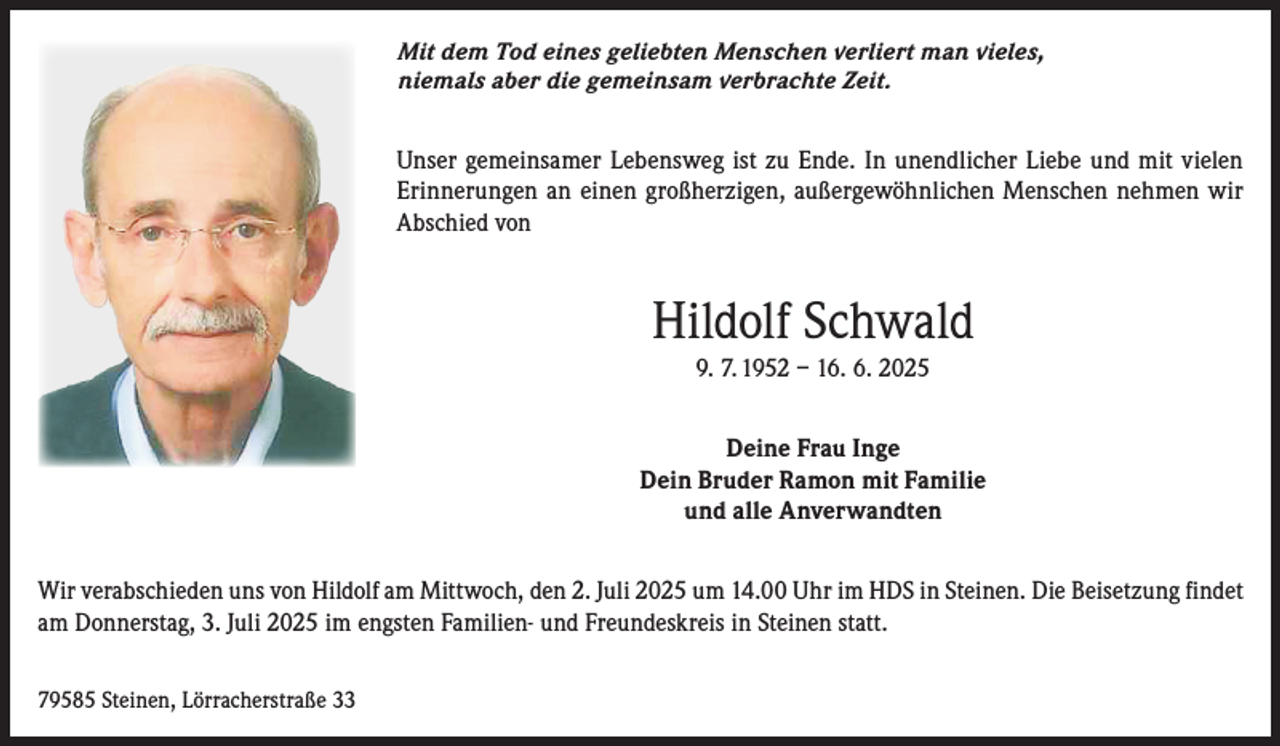 Mit dem Tod eines geliebten Menschen verliert man vieles,
niemals aber die gemeinsam verbrachte Zeit.

Unser gemeinsamer Lebensweg ist zu Ende. In unendlicher Liebe und mit vielen Erinnerungen an einen großherzigen, außergewöhnlichen Menschen nehmen wir Abschied von

Hildolf Schwald

9. 7. 1952 – 16. 6. 2025

Deine Frau Inge
Dein Bruder Ramon mit Familie
und alle Anverwandten

Wir verabschieden uns von Hildolf am Mittwoch, den 2. Juli 2025 um 14.00 Uhr im HDS in Steinen. Die Beisetzung findet am Donnerstag, 3. Juli 2025 im engsten Familien- und Freundeskreis in Steinen statt.

79585 Steinen, Lörracherstraße 33